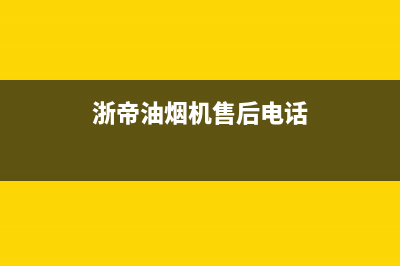 浙帝油烟机售后电话